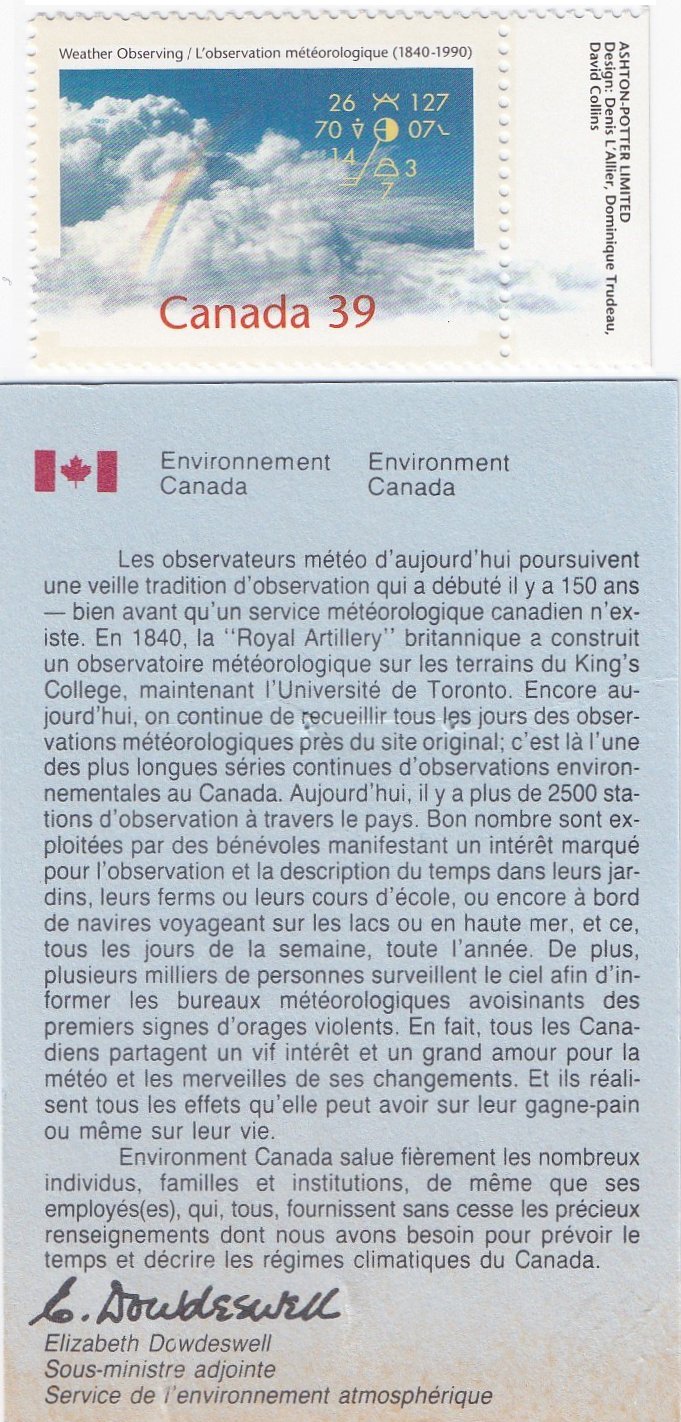 Weather Observing / L'observation météorologique (1840-1990)

26 127
70 07
14 3
7

Canada 39

ASHTON-POTTER LIMITED
Design: Denis L'Allier, Dominique Trudeau, David Collins

Environnement Canada

Environment Canada

Les observateurs météo d'aujourd'hui poursuivent une veille tradition d'observation qui a débuté il y a 150 ans — bien avant qu'un service météorologique canadien n'existe. En 1840, la "Royal Artillery" britannique a construit un observatoire météorologique sur les terrains du King's College, maintenant l'Université de Toronto. Encore aujourd'hui, on continue de recueillir tous les jours des observations météorologiques près du site original; c'est là l'une des plus longues séries continues d'observations environnementales au Canada. Aujourd'hui, il y a plus de 2500 stations d'observation à travers le pays. Bon nombre sont exploitées par des bénévoles manifestant un intérêt marqué pour l'observation et la description du temps dans leurs jardins, leurs ferms ou leurs cours d'école, ou encore à bord de navires voyageant sur les lacs ou en haute mer, et ce, tous les jours de la semaine, toute l'année. De plus, plusieurs milliers de personnes surveillent le ciel afin d'informer les bureaux météorologiques avoisinants des premiers signes d'orages violents. En fait, tous les Canadiens partagent un vif intérêt et un grand amour pour la météo et les merveilles de ses changements. Et ils réalisent tous les effets qu'elle peut avoir sur leur gagne-pain ou même sur leur vie.

Environment Canada salue fièrement les nombreux individus, familles et institutions, de même que ses employés(es), qui, tous, fournissent sans cesse les précieux renseignements dont nous avons besoin pour prévoir le temps et décrire les régimes climatiques du Canada.

E. Dowdeswell
Elizabeth Dowdeswell
Sous-ministre adjointe
Service de l'environnement atmosphérique